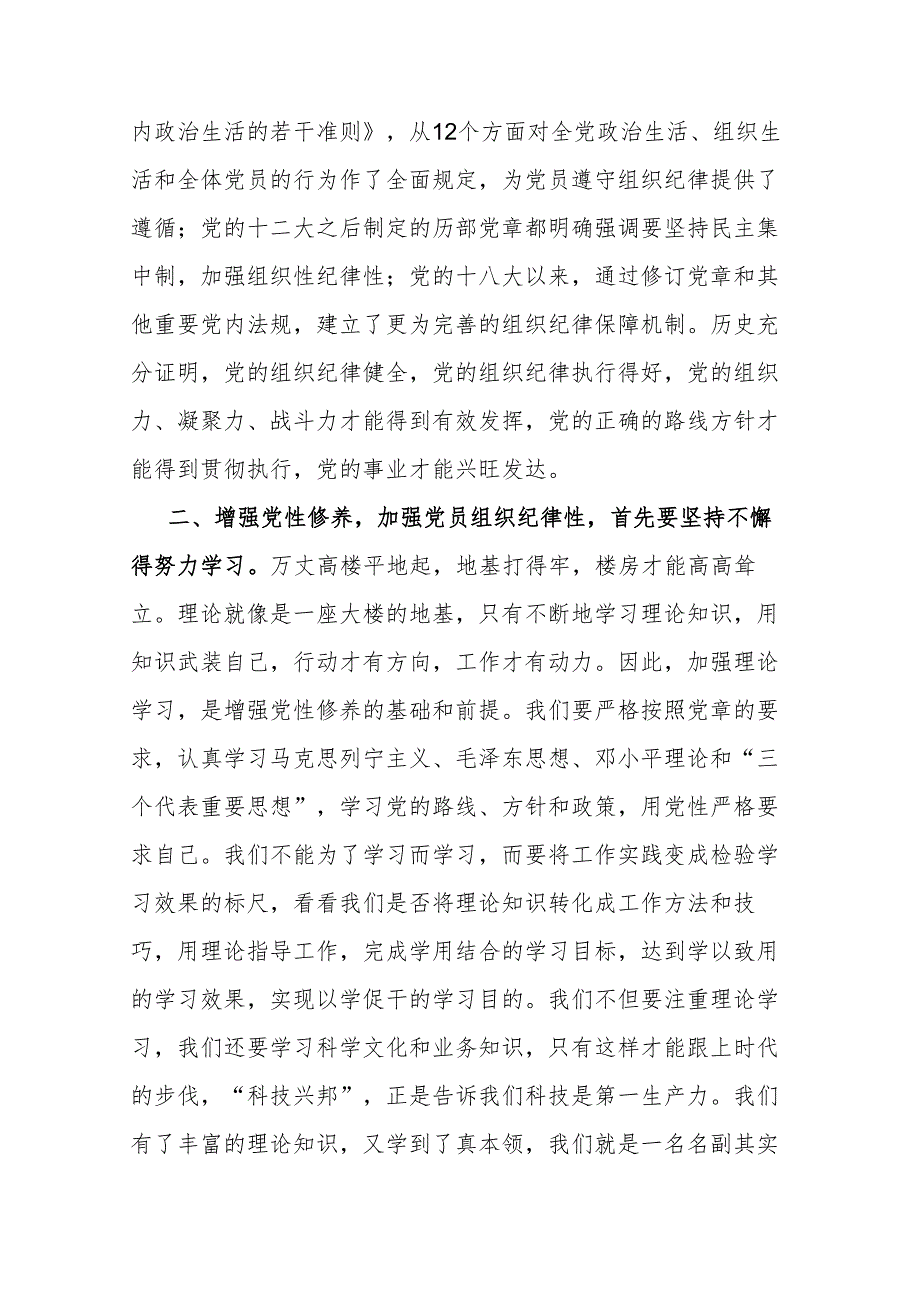 内政治生活的若干准则》，从12个方面对全党政治生活、组织生活和全体党员的行为作了全面规定，为党员遵守组织纪律提供了遵循；党的十二大之后制定的历部党章都明确强调要坚持民主集中制，加强组织性纪律性；党的十八大以来，通过修订党章和其他重要党内法规，建立了更为完善的组织纪律保障机制。历史充分证明，党的组织纪律健全，党的组织纪律执行得好，党的组织力、凝聚力、战斗力才能得到有效发挥，党的正确的路线方针才能得到贯彻执行，党的事业才能兴旺发达。

二、增强党性修养，加强党员组织纪律性，首先要坚持不懈得努力学习。万丈高楼平地起，地基打得牢，楼房才能高高耸立。理论就像是一座大楼的地基，只有不断地学习理论知识，用知识武装自己，行动才有方向，工作才有动力。因此，加强理论学习，是增强党性修养的基础和前提。我们要严格按照党章的要求，认真学习马克思列宁主义、毛泽东思想、邓小平理论和“三个代表重要思想”，学习党的路线、方针和政策，用党性严格要求自己。我们不能为了学习而学习，而要将工作实践变成检验学习效果的标尺，看看我们是否将理论知识转化成工作方法和技巧，用理论指导工作，完成学用结合的学习目标，达到学以致用的学习效果，实现以学促干的学习目的。我们不但要注重理论学习，我们还要学习科学文化和业务知识，只有这样才能跟上时代的步伐，“科技兴邦”，正是告诉我们科技是第一生产力。我们有了丰富的理论知识，又学到了真本领，我们就是一名名副其实